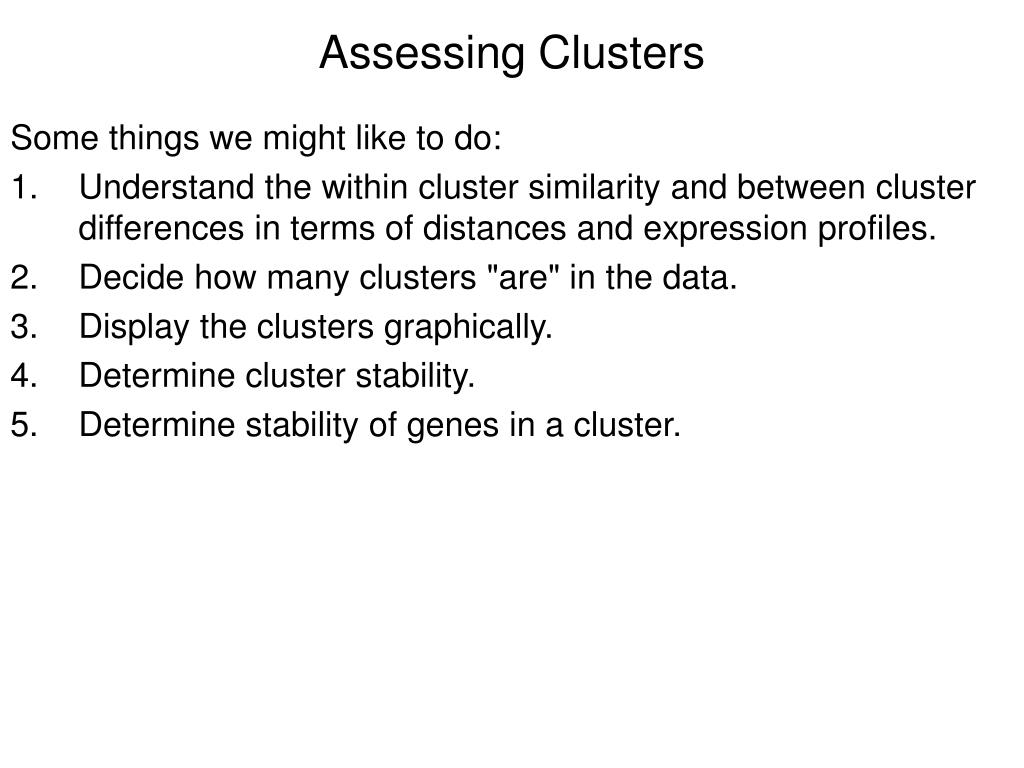 Assessing Clusters

Some things we might like to do:

1. Understand the within cluster similarity and between cluster differences in terms of distances and expression profiles.
2. Decide how many clusters "are" in the data.
3. Display the clusters graphically.
4. Determine cluster stability.
5. Determine stability of genes in a cluster.